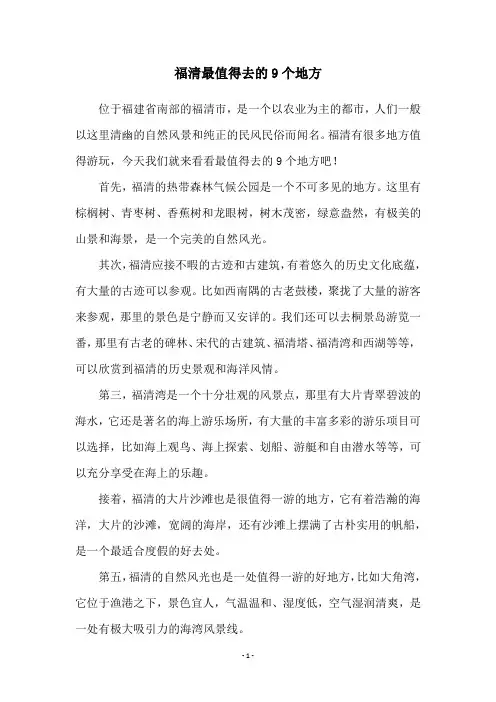 福清最值得去的9个地方

位于福建省南部的福清市，是一个以农业为主的都市，人们一般以这里清幽的自然风景和纯正的民风民俗而闻名。福清有很多地方值得游玩，今天我们就来看看最值得去的9个地方吧！

首先，福清的热带森林气候公园是一个不可多见的地方。这里有棕榈树、青枣树、香蕉树和龙眼树，树木茂密，绿意盎然，有极美的山景和海景，是一个完美的自然风光。

其次，福清应接不暇的古迹和古建筑，有着悠久的历史文化底蕴，有大量的古迹可以参观。比如西南隅的古老鼓楼，聚拢了大量的游客来参观，那里的景色是宁静而又安详的。我们还可以去桐景岛游览一番，那里有古老的碑林、宋代的古建筑、福清塔、福清湾和西湖等等，可以欣赏到福清的历史景观和海洋风情。

第三，福清湾是一个十分壮观的风景点，那里有大片青翠碧波的海水，它还是著名的海上游乐场所，有大量的丰富多彩的游乐项目可以选择，比如海上观鸟、海上探索、划船、游艇和自由潜水等等，可以充分享受在海上的乐趣。

接着，福清的大片沙滩也是很值得一游的地方，它有着浩瀚的海洋，大片的沙滩，宽阔的海岸，还有沙滩上摆满了古朴实用的帆船，是一个最适合度假的好去处。

第五，福清的自然风光也是一处值得一游的好地方，比如大角湾，它位于渔港之下，景色宜人，气温温和、湿度低，空气湿润清爽，是一处有极大吸引力的海湾风景线。

- 1 -